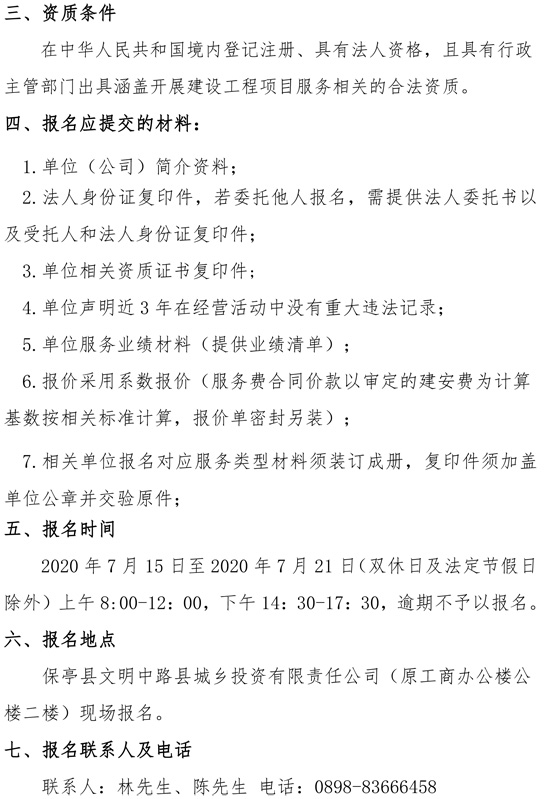 三、资质条件

在中华人民共和国境内登记注册、具有法人资格，且具有行政主管部门出具涵盖开展建设工程项目服务相关的合法资质。

四、报名应提交的材料：

1. 单位（公司）简介资料；

2. 法人身份证复印件，若委托他人报名，需提供法人委托书以及受托人和法人身份证复印件；

3. 单位相关资质证书复印件；

4. 单位声明近 3 年在经营活动中没有重大违法记录；

5. 单位服务业绩材料（提供业绩清单）；

6. 报价采用系数报价（服务费合同价款以审定的建安费为计算基数按相关标准计算，报价单密封另装）；

7. 相关单位报名对应服务类型材料须装订成册，复印件须加盖单位公章并交验原件；

五、报名时间

2020 年 7 月 15 日至 2020 年 7 月 21 日（双休日及法定节假日除外）上午 8:00-12：00，下午 14：30-17：30，逾期不予以报名。

六、报名地点

保亭县文明中路县城乡投资有限责任公司（原工商办公楼公楼二楼）现场报名。

七、报名联系人及电话

联系人：林先生、陈先生 电话：0898-83666458